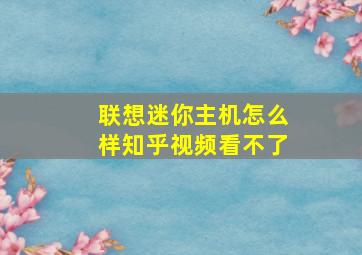 联想迷你主机怎么样知乎视频看不了